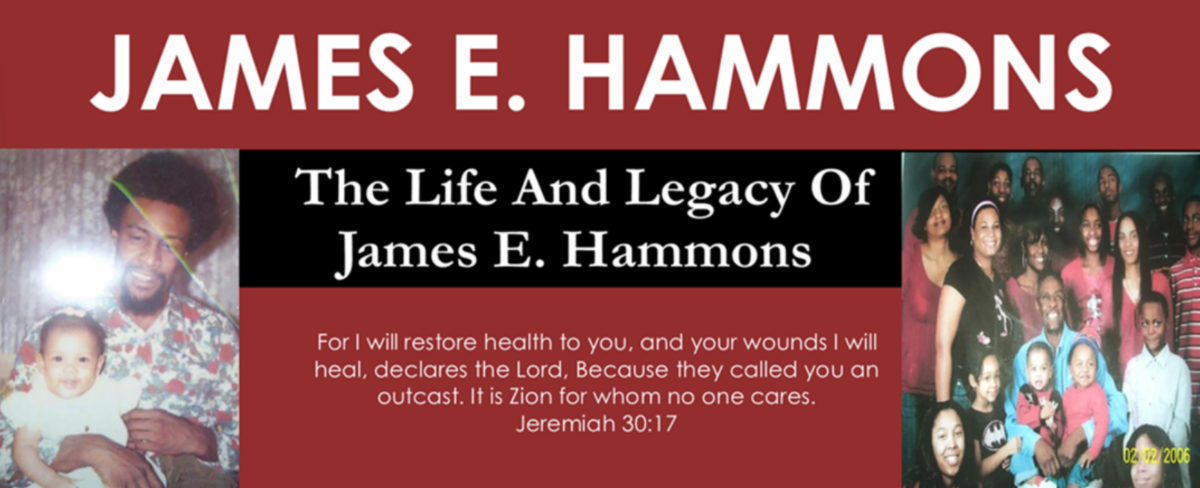 JAMES E. HAMMONS

The Life And Legacy Of James E. Hammons

For I will restore health to you, and your wounds I will heal, declares the Lord, Because they called you an outcast. It is Zion for whom no one cares.
Jeremiah 30:17

02/02/2006